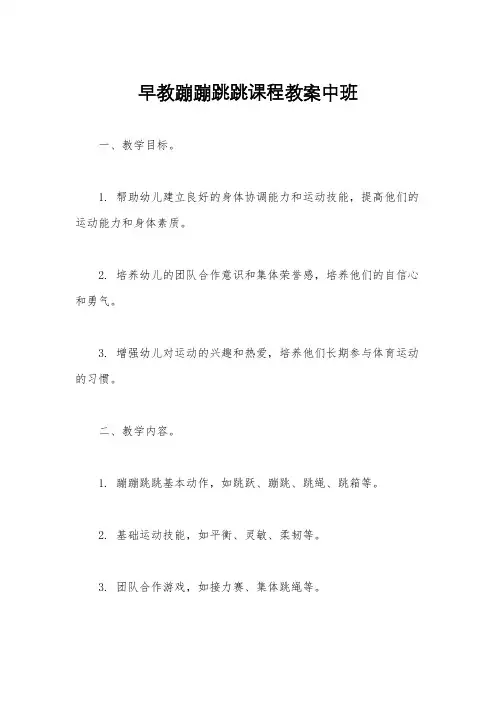 早教蹦蹦跳跳课程教案中班

一、教学目标。

1. 帮助幼儿建立良好的身体协调能力和运动技能，提高他们的运动能力和身体素质。

2. 培养幼儿的团队合作意识和集体荣誉感，培养他们的自信心和勇气。

3. 增强幼儿对运动的兴趣和热爱，培养他们长期参与体育运动的习惯。

二、教学内容。

1. 蹦蹦跳跳基本动作，如跳跃、蹦跳、跳绳、跳箱等。

2. 基础运动技能，如平衡、灵敏、柔韧等。

3. 团队合作游戏，如接力赛、集体跳绳等。